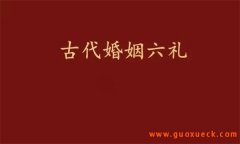 古代婚姻六礼

www.guoxueck.com